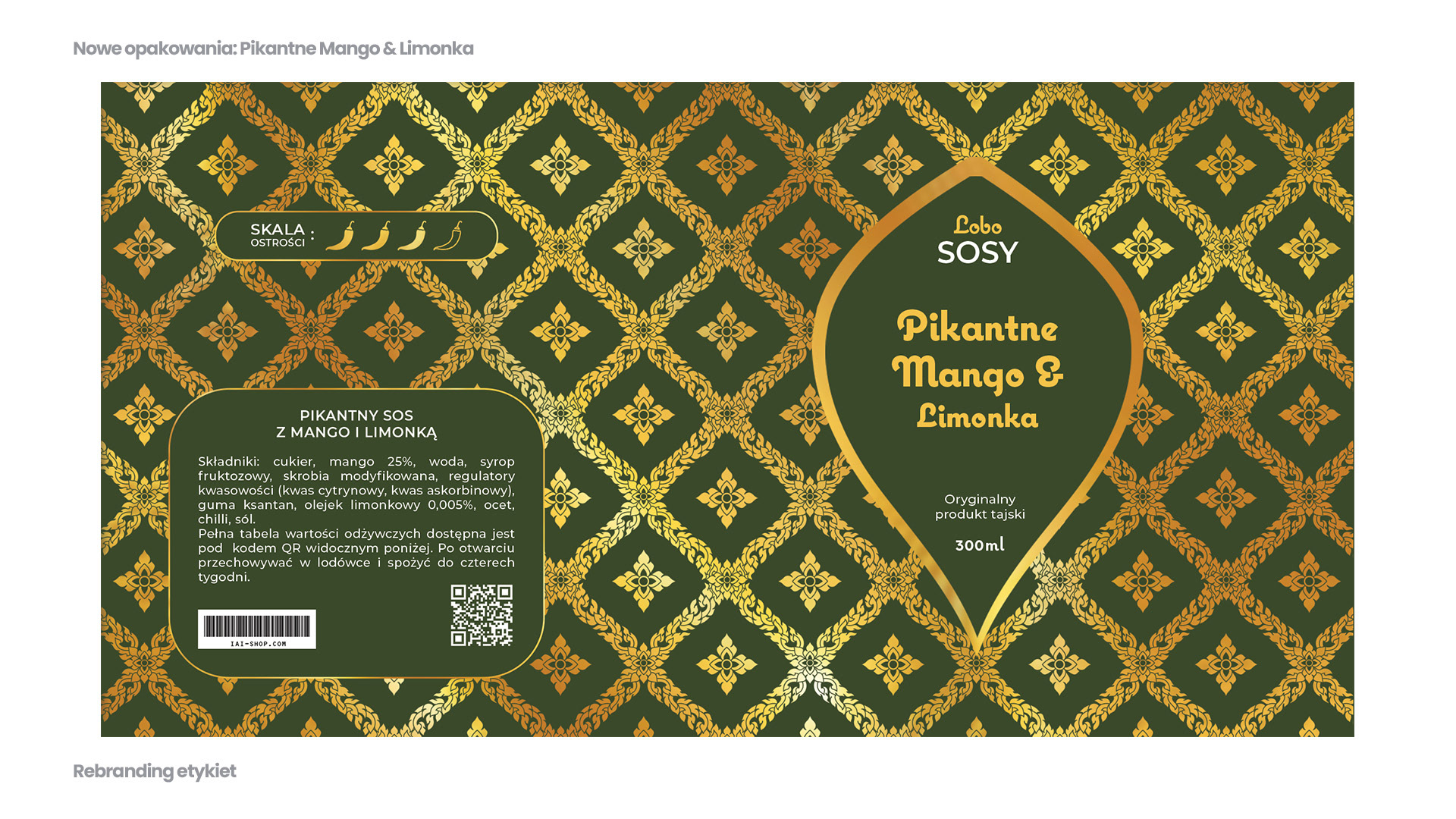 Nowe opakowania: Pikantne Mango & Limonka

SKALA
OSTROŚCI :

PIKANTNY SOS
Z MANGO I LIMONKĄ

Składniki: cukier, mango 25%, woda, syrop fruktozowy, skrobia modyfikowana, regulatory kwasowości (kwas cytrynowy, kwas askorbinowy), guma ksantan, olejek limonkowy 0,005%, ocet, chilli, sól.
Pełna tabela wartości odżywczych dostępna jest pod kodem QR widocznym poniżej. Po otwarciu przechowywać w lodówce i spożyć do czterech tygodni.

IAI-SHOP.COM

Lobo
SOSY

Pikantne
Mango &
Limonka

Oryginalny
produkt tajski

300ml

Rebranding etykiet